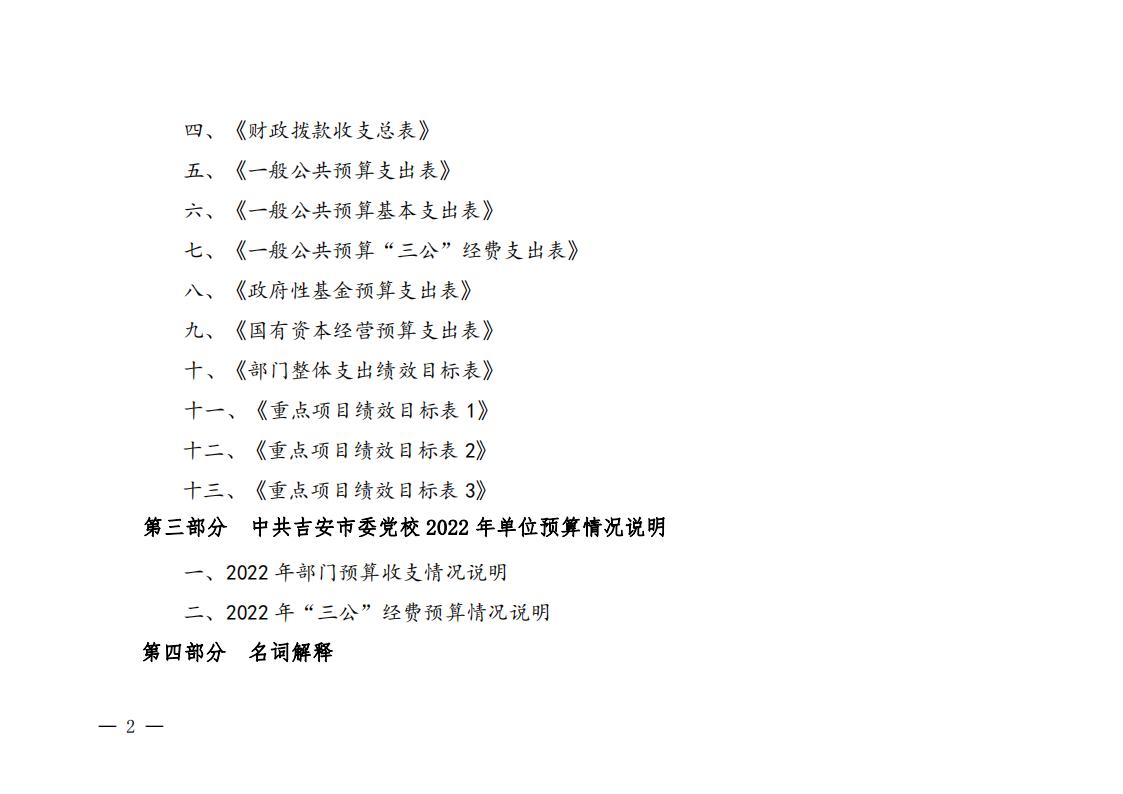 四、《财政拨款收支总表》

五、《一般公共预算支出表》

六、《一般公共预算基本支出表》

七、《一般公共预算“三公”经费支出表》

八、《政府性基金预算支出表》

九、《国有资本经营预算支出表》

十、《部门整体支出绩效目标表》

十一、《重点项目绩效目标表 1》

十二、《重点项目绩效目标表 2》

十三、《重点项目绩效目标表 3》

第三部分　中共吉安市委党校 2022 年单位预算情况说明

一、2022 年部门预算收支情况说明

二、2022 年“三公”经费预算情况说明

第四部分　名词解释

— 2 —